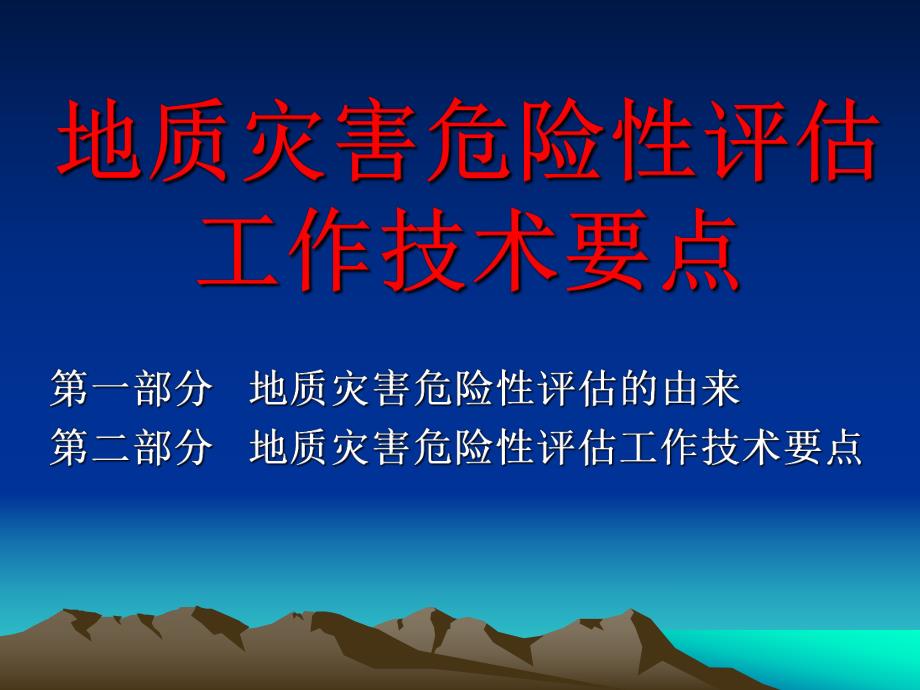 地质灾害危险性评估工作技术要点

第一部分 地质灾害危险性评估的由来
第二部分 地质灾害危险性评估工作技术要点